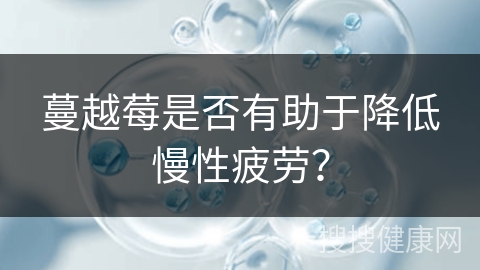 蔓越莓是否有助于降低慢性疲劳?

搜搜健康网